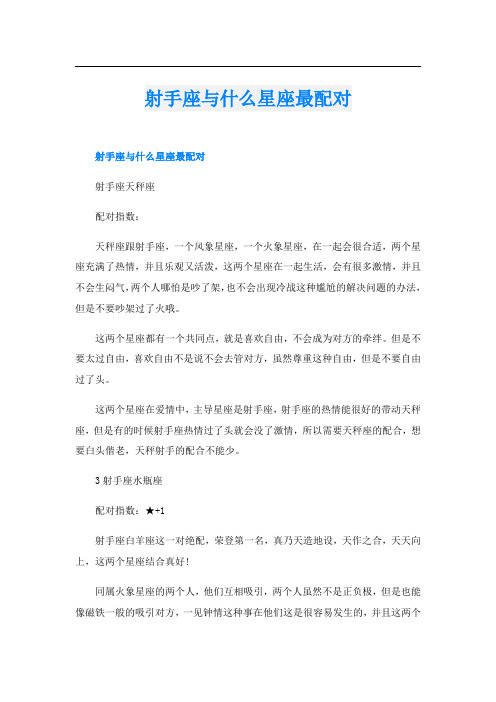 射手座与什么星座最配对

射手座与什么星座最配对

射手座天秤座

配对指数：

天秤座跟射手座，一个风象星座，一个火象星座，在一起会很合适，两个星座充满了热情，并且乐观又活泼，这两个星座在一起生活，会有很多激情，并且不会生闷气，两个人哪怕是吵了架，也不会出现冷战这种尴尬的解决问题的办法，但是不要吵架过了火哦。

这两个星座都有一个共同点，就是喜欢自由，不会成为对方的牵绊。但是不要太过自由，喜欢自由不是说不会去管对方，虽然尊重这种自由，但是不要自由过了头。

这两个星座在爱情中，主导星座是射手座，射手座的热情能很好的带动天秤座，但是有的时候射手座热情过了头就会没了激情，所以需要天秤座的配合，想要白头偕老，天秤射手的配合不能少。

3 射手座水瓶座

配对指数：★+1

射手座白羊座这一对绝配，荣登第一名，真乃天造地设，天作之合，天天向上，这两个星座结合真好！

同属火象星座的两个人，他们互相吸引，两个人虽然不是正负极，但是也能像磁铁一般的吸引对方，一见钟情这种事在他们这是很容易发生的，并且这两个